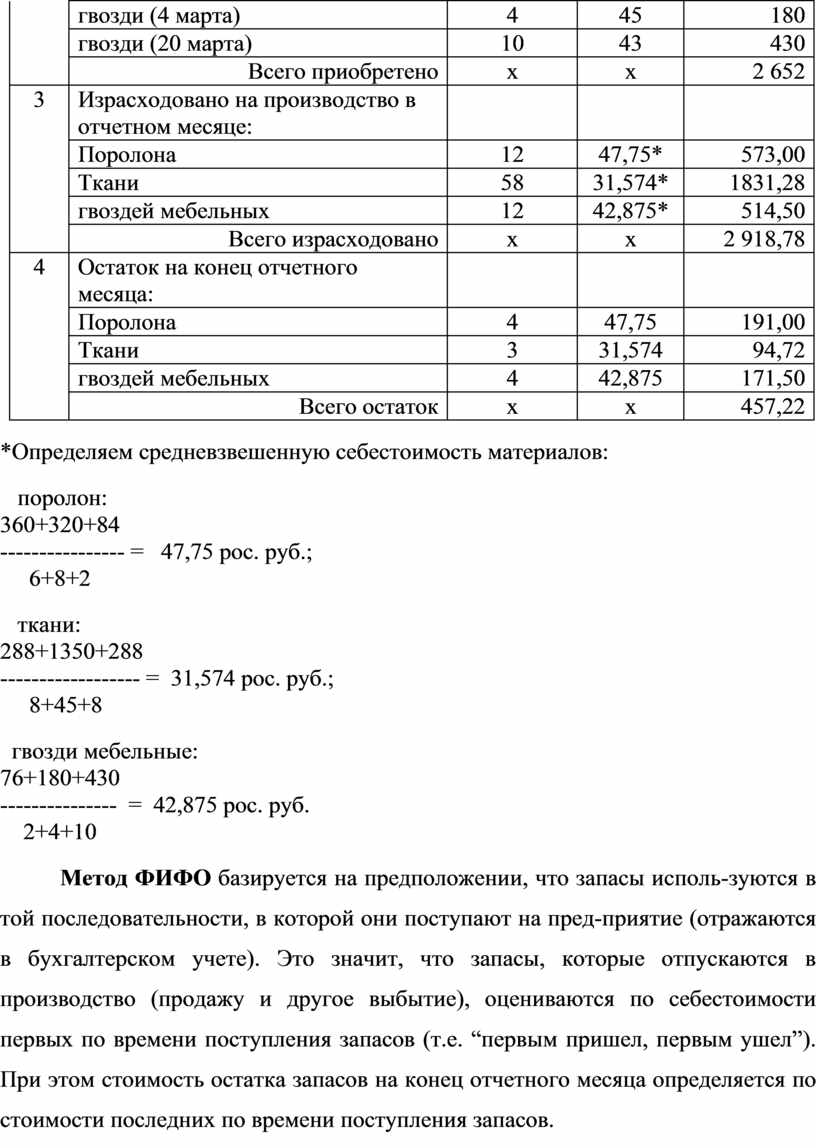 |   | гвозди (4 марта) | 4 | 45 | 180 |
|---|---|---|---|---|
|   | гвозди (20 марта) | 10 | 43 | 430 |
|   | Всего приобретено | х | х | 2 652 |
| 3 | Израсходовано на производство в отчетном месяце: |   |   |   |
|   | Поролона | 12 | 47,75* | 573,00 |
|   | Ткани | 58 | 31,574* | 1831,28 |
|   | гвоздей мебельных | 12 | 42,875* | 514,50 |
|   | Всего израсходовано | х | х | 2 918,78 |
| 4 | Остаток на конец отчетного месяца: |   |   |   |
|   | Поролона | 4 | 47,75 | 191,00 |
|   | Ткани | 3 | 31,574 | 94,72 |
|   | гвоздей мебельных | 4 | 42,875 | 171,50 |
|   | Всего остаток | х | х | 457,22 |

*Определяем средневзвешенную себестоимость материалов:

поролон:
360+320+84
---------------- = 47,75 рос. руб.;
6+8+2

ткани:
288+1350+288
------------------ = 31,574 рос. руб.;
8+45+8

гвозди мебельные:
76+180+430
--------------- = 42,875 рос. руб.
2+4+10

**Метод ФИФО** базируется на предположении, что запасы исполь-зуются в той последовательности, в которой они поступают на пред-приятие (отражаются в бухгалтерском учете). Это значит, что запасы, которые отпускаются в производство (продажу и другое выбытие), оцениваются по себестоимости первых по времени поступления запасов (т.е. “первым пришел, первым ушел”). При этом стоимость остатка запасов на конец отчетного месяца определяется по стоимости последних по времени поступления запасов.